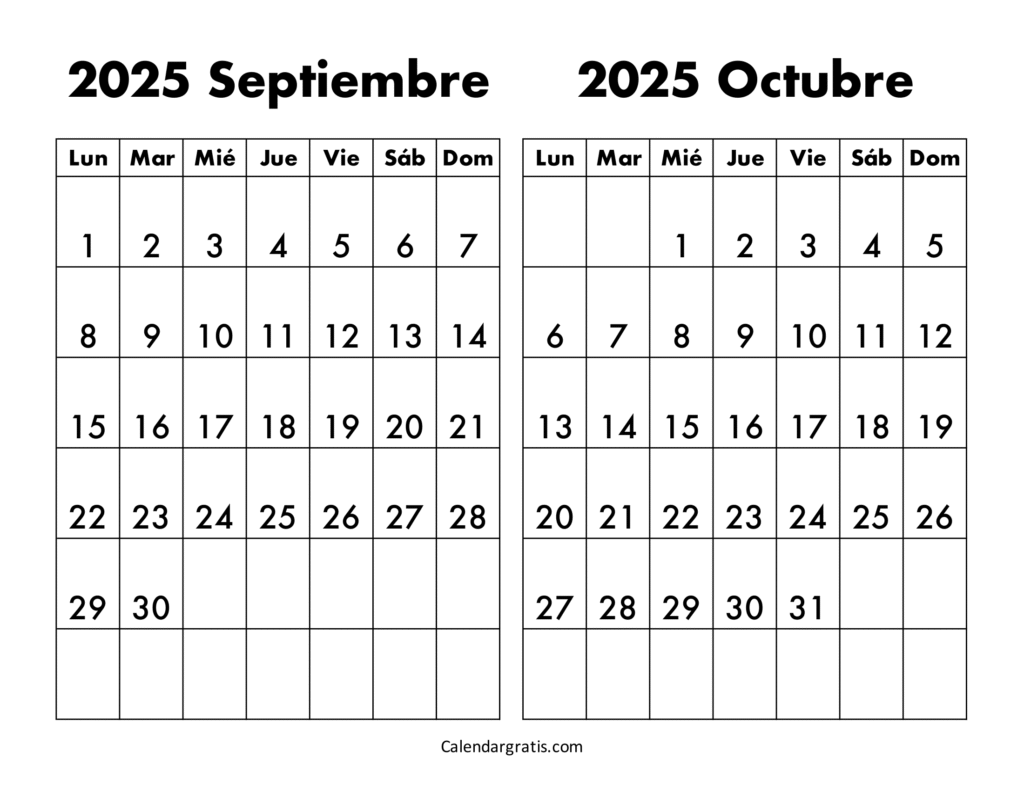 2025 Septiembre

| Lun | Mar | Mié | Jue | Vie | Sáb | Dom |
|---|---|---|---|---|---|---|
| 1 | 2 | 3 | 4 | 5 | 6 | 7 |
| 8 | 9 | 10 | 11 | 12 | 13 | 14 |
| 15 | 16 | 17 | 18 | 19 | 20 | 21 |
| 22 | 23 | 24 | 25 | 26 | 27 | 28 |
| 29 | 30 | | | | | |
| | | | | | | |

2025 Octubre

| Lun | Mar | Mié | Jue | Vie | Sáb | Dom |
|---|---|---|---|---|---|---|
| | | 1 | 2 | 3 | 4 | 5 |
| 6 | 7 | 8 | 9 | 10 | 11 | 12 |
| 13 | 14 | 15 | 16 | 17 | 18 | 19 |
| 20 | 21 | 22 | 23 | 24 | 25 | 26 |
| 27 | 28 | 29 | 30 | 31 | | |
| | | | | | | |

Calendargratis.com